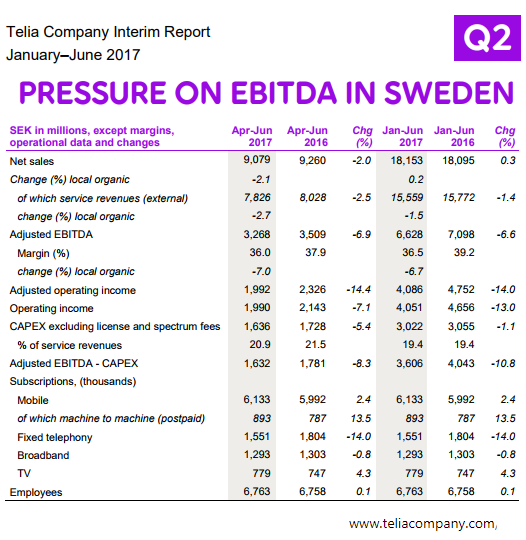 Telia Company Interim Report
January–June 2017

Q2

PRESSURE ON EBITDA IN SWEDEN

| SEK in millions, except margins, operational data and changes | Apr-Jun 2017 | Apr-Jun 2016 | Chg (%) | Jan-Jun 2017 | Jan-Jun 2016 | Chg (%) |
|---|---|---|---|---|---|---|
| Net sales | 9,079 | 9,260 | -2.0 | 18,153 | 18,095 | 0.3 |
| Change (%) local organic | -2.1 | | | 0.2 | | |
| of which service revenues (external) | 7,826 | 8,028 | -2.5 | 15,559 | 15,772 | -1.4 |
| change (%) local organic | -2.7 | | | -1.5 | | |
| Adjusted EBITDA | 3,268 | 3,509 | -6.9 | 6,628 | 7,098 | -6.6 |
| Margin (%) | 36.0 | 37.9 | | 36.5 | 39.2 | |
| change (%) local organic | -7.0 | | | -6.7 | | |
| Adjusted operating income | 1,992 | 2,326 | -14.4 | 4,086 | 4,752 | -14.0 |
| Operating income | 1,990 | 2,143 | -7.1 | 4,051 | 4,656 | -13.0 |
| CAPEX excluding license and spectrum fees | 1,636 | 1,728 | -5.4 | 3,022 | 3,055 | -1.1 |
| % of service revenues | 20.9 | 21.5 | | 19.4 | 19.4 | |
| Adjusted EBITDA - CAPEX | 1,632 | 1,781 | -8.3 | 3,606 | 4,043 | -10.8 |
| Subscriptions, (thousands) | | | | | | |
| Mobile | 6,133 | 5,992 | 2.4 | 6,133 | 5,992 | 2.4 |
| of which machine to machine (postpaid) | 893 | 787 | 13.5 | 893 | 787 | 13.5 |
| Fixed telephony | 1,551 | 1,804 | -14.0 | 1,551 | 1,804 | -14.0 |
| Broadband | 1,293 | 1,303 | -0.8 | 1,293 | 1,303 | -0.8 |
| TV | 779 | 747 | 4.3 | 779 | 747 | 4.3 |
| Employees | 6,763 | 6,758 | 0.1 | 6,763 | 6,758 | 0.1 |

www.teliacompany.com,